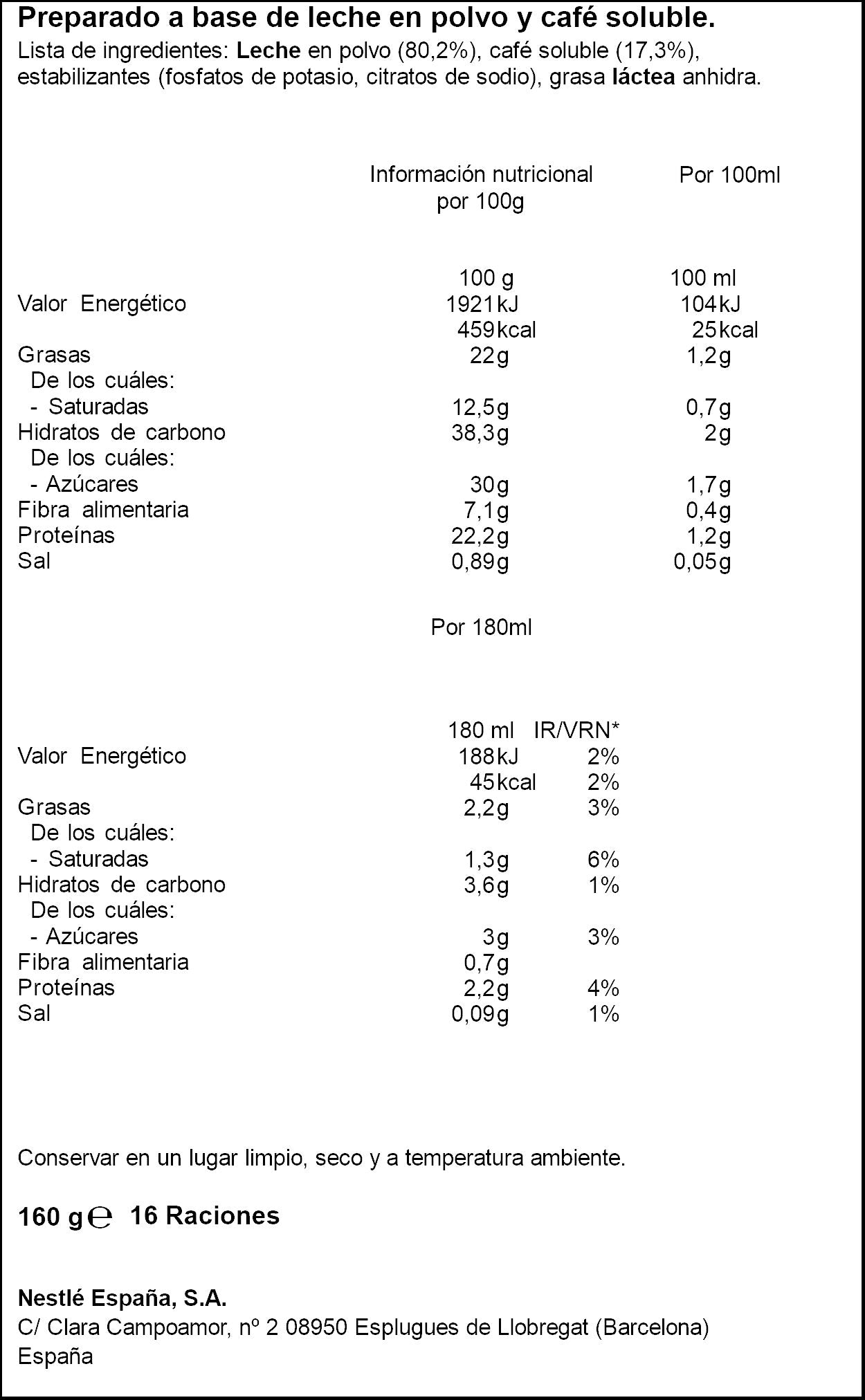 Preparado a base de leche en polvo y café soluble.
Lista de ingredientes: Leche en polvo (80,2%), café soluble (17,3%), estabilizantes (fosfatos de potasio, citratos de sodio), grasa láctea anhidra.

Información nutricional por 100g    Por 100ml

|  | 100 g | 100 ml |
|---|---|---|
| Valor Energético | 1921kJ | 104kJ |
|  | 459kcal | 25kcal |
| Grasas | 22g | 1,2g |
| De los cuáles: |  |  |
| - Saturadas | 12,5g | 0,7g |
| Hidratos de carbono | 38,3g | 2g |
| De los cuáles: |  |  |
| - Azúcares | 30g | 1,7g |
| Fibra alimentaria | 7,1g | 0,4g |
| Proteínas | 22,2g | 1,2g |
| Sal | 0,89g | 0,05g |

Por 180ml

|  | 180 ml | IR/VRN* |
|---|---|---|
| Valor Energético | 188kJ | 2% |
|  | 45kcal | 2% |
| Grasas | 2,2g | 3% |
| De los cuáles: |  |  |
| - Saturadas | 1,3g | 6% |
| Hidratos de carbono | 3,6g | 1% |
| De los cuáles: |  |  |
| - Azúcares | 3g | 3% |
| Fibra alimentaria | 0,7g |  |
| Proteínas | 2,2g | 4% |
| Sal | 0,09g | 1% |

Conservar en un lugar limpio, seco y a temperatura ambiente.

160 g ℮ 16 Raciones

Nestlé España, S.A.
C/ Clara Campoamor, nº 2 08950 Esplugues de Llobregat (Barcelona)
España